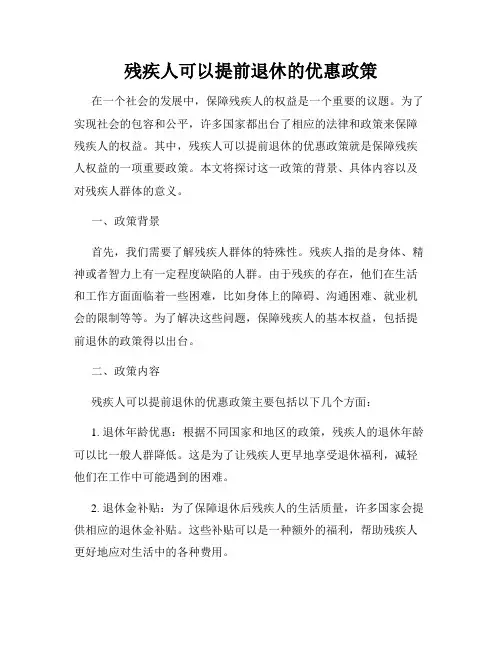 残疾人可以提前退休的优惠政策

在一个社会的发展中，保障残疾人的权益是一个重要的议题。为了实现社会的包容和公平，许多国家都出台了相应的法律和政策来保障残疾人的权益。其中，残疾人可以提前退休的优惠政策就是保障残疾人权益的一项重要政策。本文将探讨这一政策的背景、具体内容以及对残疾人群体的意义。

一、政策背景

首先，我们需要了解残疾人群体的特殊性。残疾人指的是身体、精神或者智力上有一定程度缺陷的人群。由于残疾的存在，他们在生活和工作方面面临着一些困难，比如身体上的障碍、沟通困难、就业机会的限制等等。为了解决这些问题，保障残疾人的基本权益，包括提前退休的政策得以出台。

二、政策内容

残疾人可以提前退休的优惠政策主要包括以下几个方面：

1. 退休年龄优惠：根据不同国家和地区的政策，残疾人的退休年龄可以比一般人群降低。这是为了让残疾人更早地享受退休福利，减轻他们在工作中可能遇到的困难。

2. 退休金补贴：为了保障退休后残疾人的生活质量，许多国家会提供相应的退休金补贴。这些补贴可以是一种额外的福利，帮助残疾人更好地应对生活中的各种费用。